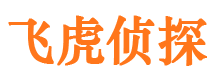 飞虎侦探